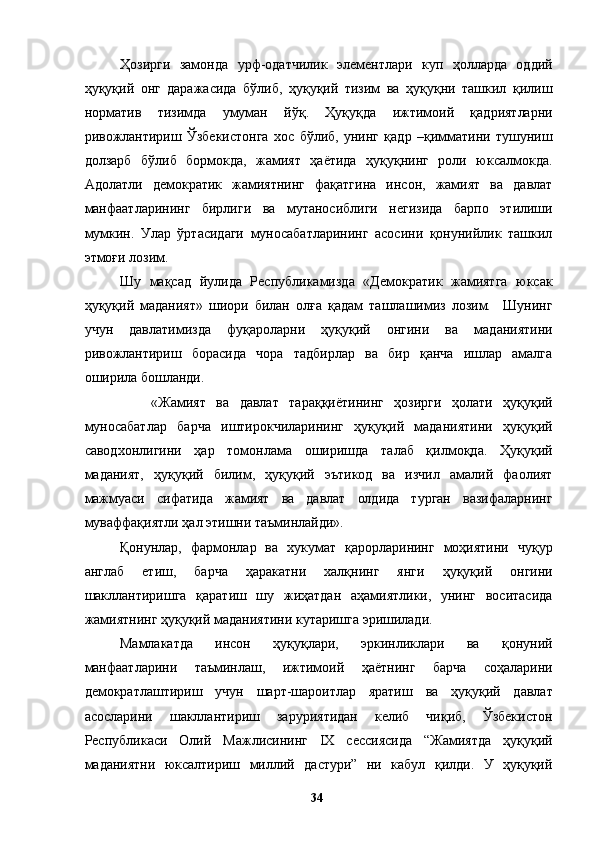 Ҳозирги замонда урф-одатчилик элементлари куп ҳолларда оддий ҳуқуқий онг даражасида бўлиб, ҳуқуқий тизим ва ҳуқуқни ташкил қилиш норматив тизимда умуман йўқ. Ҳуқуқда ижтимоий қадриятларни ривожлантириш Ўзбекистонга хос бўлиб, унинг қадр –қимматини тушуниш долзарб бўлиб бормокда, жамият ҳаётида ҳуқуқнинг роли юксалмокда. Адолатли демократик жамиятнинг фақатгина инсон, жамият ва давлат манфаатларининг бирлиги ва мутаносиблиги негизида барпо этилиши мумкин. Улар ўртасидаги муносабатларининг асосини қонунийлик ташкил этмоғи лозим.

Шу мақсад йулида Республикамизда «Демократик жамиятга юксак ҳуқуқий маданият» шиори билан олға қадам ташлашимиз лозим. Шунинг учун давлатимизда фуқароларни ҳуқуқий онгини ва маданиятини ривожлантириш борасида чора тадбирлар ва бир қанча ишлар амалга оширила бошланди.

«Жамият ва давлат тараққиётининг ҳозирги ҳолати ҳуқуқий муносабатлар барча иштирокчиларининг ҳуқуқий маданиятини ҳуқуқий саводхонлигини ҳар томонлама оширишда талаб қилмоқда. Ҳуқуқий маданият, ҳуқуқий билим, ҳуқуқий эътикод ва изчил амалий фаолият мажмуаси сифатида жамият ва давлат олдида турган вазифаларнинг муваффақиятли ҳал этишни таъминлайди».

Қонунлар, фармонлар ва хукумат қарорларининг моҳиятини чуқур англаб етиш, барча ҳаракатни халқнинг янги ҳуқуқий онгини шакллантиришга қаратиш шу жиҳатдан аҳамиятлики, унинг воситасида жамиятнинг ҳуқуқий маданиятини кутаришга эришилади.

Мамлакатда инсон ҳуқуқлари, эркинликлари ва қонуний манфаатларини таъминлаш, ижтимоий ҳаётнинг барча соҳаларини демократлаштириш учун шарт-шароитлар яратиш ва ҳуқуқий давлат асосларини шакллантириш заруриятидан келиб чиқиб, Ўзбекистон Республикаси Олий Мажлисининг IX сессиясида “Жамиятда ҳуқуқий маданиятни юксалтириш миллий дастури” ни кабул қилди. У ҳуқуқий

34